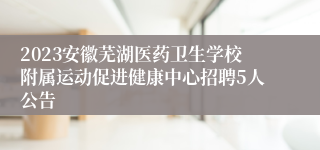 2023安徽芜湖医药卫生学校附属运动促进健康中心招聘5人公告